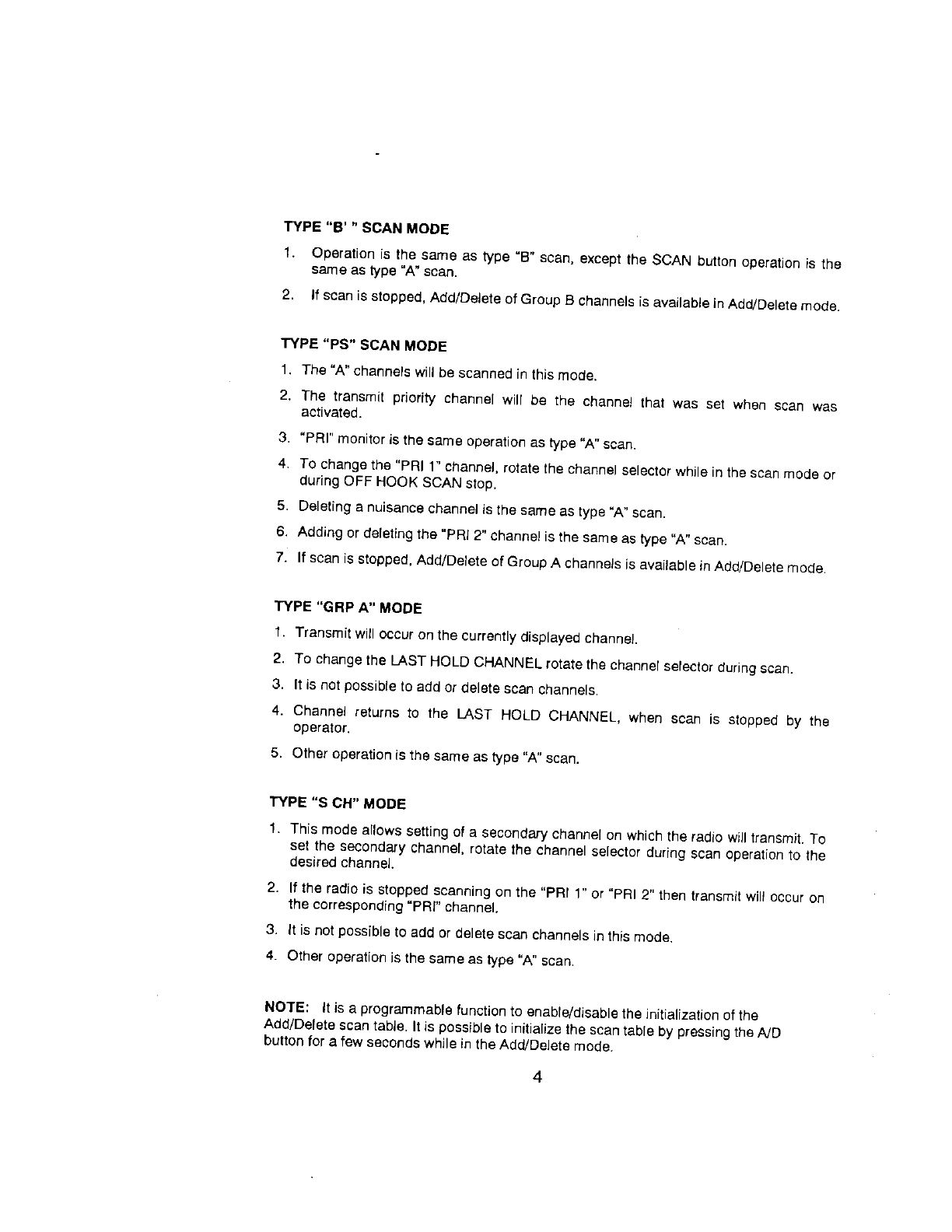 TYPE "B' " SCAN MODE

1. Operation is the same as type "B" scan, except the SCAN button operation is the same as type "A" scan.

2. If scan is stopped, Add/Delete of Group B channels is available in Add/Delete mode.

TYPE "PS" SCAN MODE

1. The "A" channels will be scanned in this mode.

2. The transmit priority channel will be the channel that was set when scan was activated.

3. "PRI" monitor is the same operation as type "A" scan.

4. To change the "PRI 1" channel, rotate the channel selector while in the scan mode or during OFF HOOK SCAN stop.

5. Deleting a nuisance channel is the same as type "A" scan.

6. Adding or deleting the "PRI 2" channel is the same as type "A" scan.

7. If scan is stopped, Add/Delete of Group A channels is available in Add/Delete mode.

TYPE "GRP A" MODE

1. Transmit will occur on the currently displayed channel.

2. To change the LAST HOLD CHANNEL rotate the channel selector during scan.

3. It is not possible to add or delete scan channels.

4. Channel returns to the LAST HOLD CHANNEL, when scan is stopped by the operator.

5. Other operation is the same as type "A" scan.

TYPE "S CH" MODE

1. This mode allows setting of a secondary channel on which the radio will transmit. To set the secondary channel, rotate the channel selector during scan operation to the desired channel.

2. If the radio is stopped scanning on the "PRI 1" or "PRI 2" then transmit will occur on the corresponding "PRI" channel.

3. It is not possible to add or delete scan channels in this mode.

4. Other operation is the same as type "A" scan.

NOTE: It is a programmable function to enable/disable the initialization of the Add/Delete scan table. It is possible to initialize the scan table by pressing the A/D button for a few seconds while in the Add/Delete mode.

4